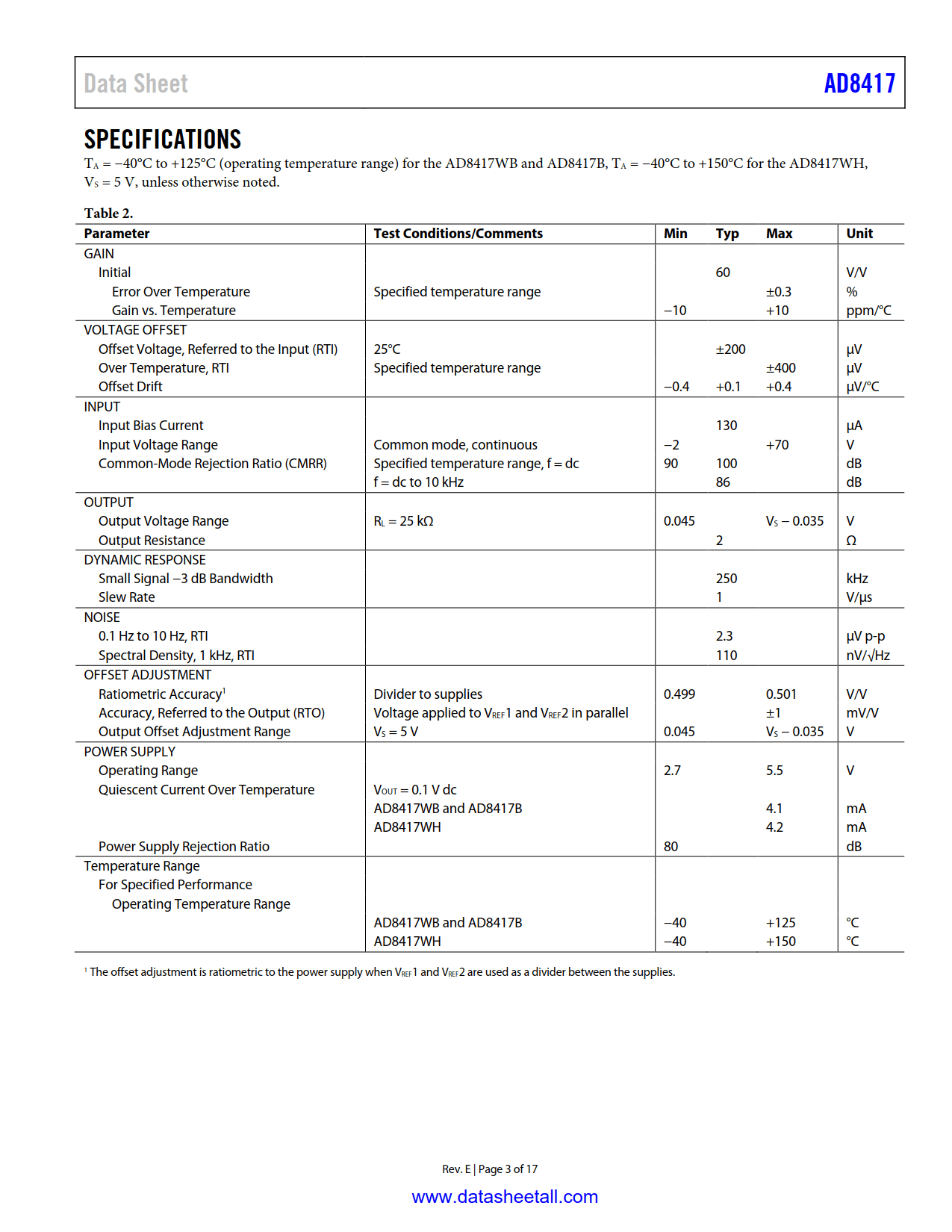 Data Sheet AD8417

SPECIFICATIONS

$T_A$ = −40°C to +125°C (operating temperature range) for the AD8417WB and AD8417B, $T_A$ = −40°C to +150°C for the AD8417WH, $V_S$ = 5 V, unless otherwise noted.

Table 2.

| Parameter | Test Conditions/Comments | Min | Typ | Max | Unit |
|---|---|---|---|---|---|
| GAIN | | | | | |
| Initial | | | 60 | | V/V |
| Error Over Temperature | Specified temperature range | | | ±0.3 | % |
| Gain vs. Temperature | | −10 | | +10 | ppm/°C |
| VOLTAGE OFFSET | | | | | |
| Offset Voltage, Referred to the Input (RTI) | 25°C | | ±200 | | μV |
| Over Temperature, RTI | Specified temperature range | | | ±400 | μV |
| Offset Drift | | −0.4 | +0.1 | +0.4 | μV/°C |
| INPUT | | | | | |
| Input Bias Current | | | 130 | | μA |
| Input Voltage Range | Common mode, continuous | −2 | | +70 | V |
| Common-Mode Rejection Ratio (CMRR) | Specified temperature range, f = dc | 90 | 100 | | dB |
| | f = dc to 10 kHz | | 86 | | dB |
| OUTPUT | | | | | |
| Output Voltage Range | $R_L$ = 25 kΩ | 0.045 | | $V_S$ − 0.035 | V |
| Output Resistance | | | 2 | | Ω |
| DYNAMIC RESPONSE | | | | | |
| Small Signal −3 dB Bandwidth | | | 250 | | kHz |
| Slew Rate | | | 1 | | V/μs |
| NOISE | | | | | |
| 0.1 Hz to 10 Hz, RTI | | | 2.3 | | μV p-p |
| Spectral Density, 1 kHz, RTI | | | 110 | | nV/√Hz |
| OFFSET ADJUSTMENT | | | | | |
| Ratiometric Accuracy$^1$ | Divider to supplies | 0.499 | | 0.501 | V/V |
| Accuracy, Referred to the Output (RTO) | Voltage applied to $V_{REF}$1 and $V_{REF}$2 in parallel | | | ±1 | mV/V |
| Output Offset Adjustment Range | $V_S$ = 5 V | 0.045 | | $V_S$ − 0.035 | V |
| POWER SUPPLY | | | | | |
| Operating Range | | 2.7 | | 5.5 | V |
| Quiescent Current Over Temperature | $V_{OUT}$ = 0.1 V dc | | | | |
| | AD8417WB and AD8417B | | | 4.1 | mA |
| | AD8417WH | | | 4.2 | mA |
| Power Supply Rejection Ratio | | 80 | | | dB |
| Temperature Range | | | | | |
| For Specified Performance | | | | | |
| Operating Temperature Range | | | | | |
| | AD8417WB and AD8417B | −40 | | +125 | °C |
| | AD8417WH | −40 | | +150 | °C |

$^1$ The offset adjustment is ratiometric to the power supply when $V_{REF}$1 and $V_{REF}$2 are used as a divider between the supplies.

Rev. E | Page 3 of 17

www.datasheetall.com